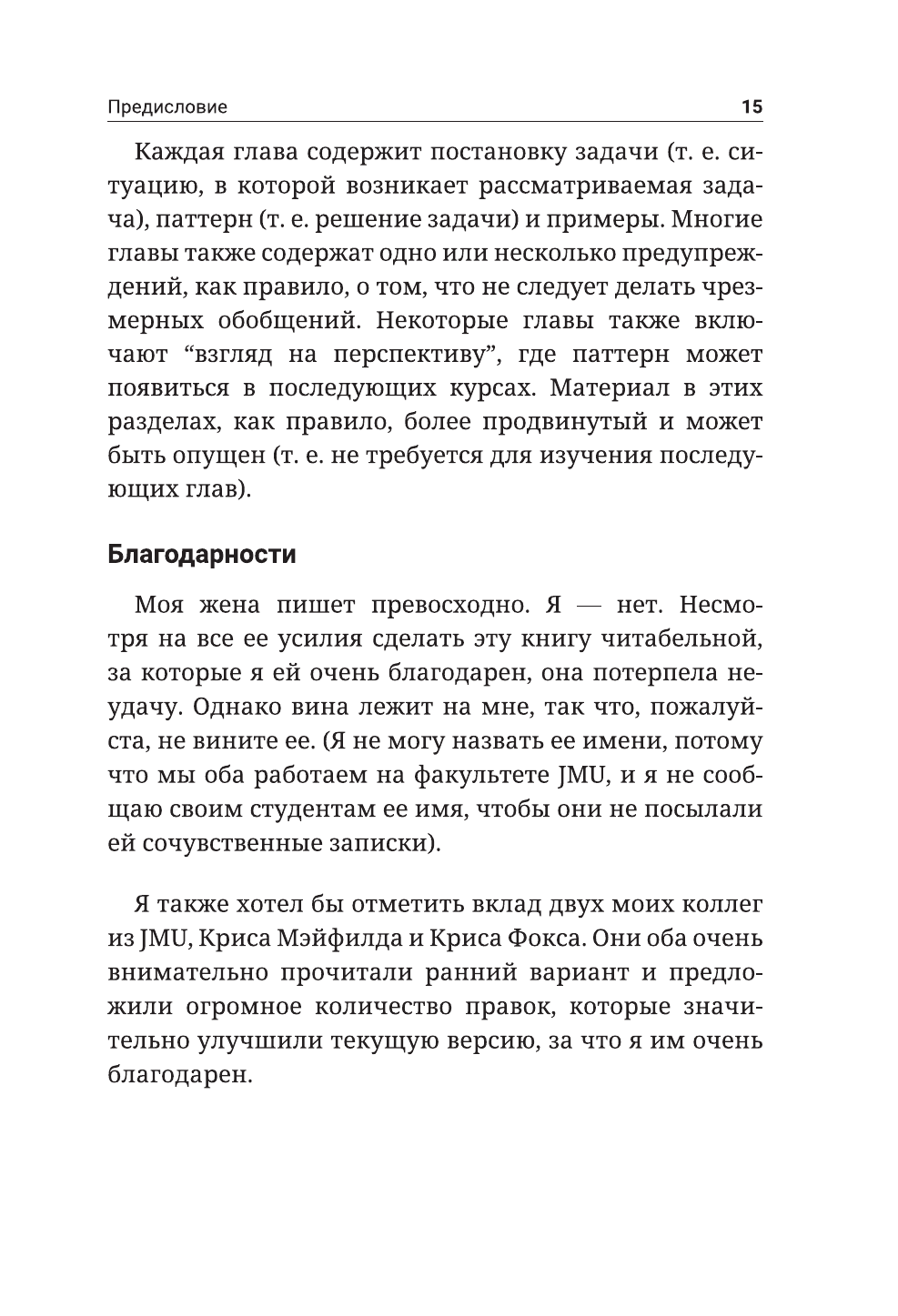 Предисловие 15

Каждая глава содержит постановку задачи (т. е. ситуацию, в которой возникает рассматриваемая задача), паттерн (т. е. решение задачи) и примеры. Многие главы также содержат одно или несколько предупреждений, как правило, о том, что не следует делать чрезмерных обобщений. Некоторые главы также включают “взгляд на перспективу”, где паттерн может появиться в последующих курсах. Материал в этих разделах, как правило, более продвинутый и может быть опущен (т. е. не требуется для изучения последующих глав).

Благодарности

Моя жена пишет превосходно. Я — нет. Несмотря на все ее усилия сделать эту книгу читабельной, за которые я ей очень благодарен, она потерпела неудачу. Однако вина лежит на мне, так что, пожалуйста, не вините ее. (Я не могу назвать ее имени, потому что мы оба работаем на факультете JMU, и я не сообщаю своим студентам ее имя, чтобы они не посылали ей сочувственные записки).

Я также хотел бы отметить вклад двух моих коллег из JMU, Криса Мэйфилда и Криса Фокса. Они оба очень внимательно прочитали ранний вариант и предложили огромное количество правок, которые значительно улучшили текущую версию, за что я им очень благодарен.